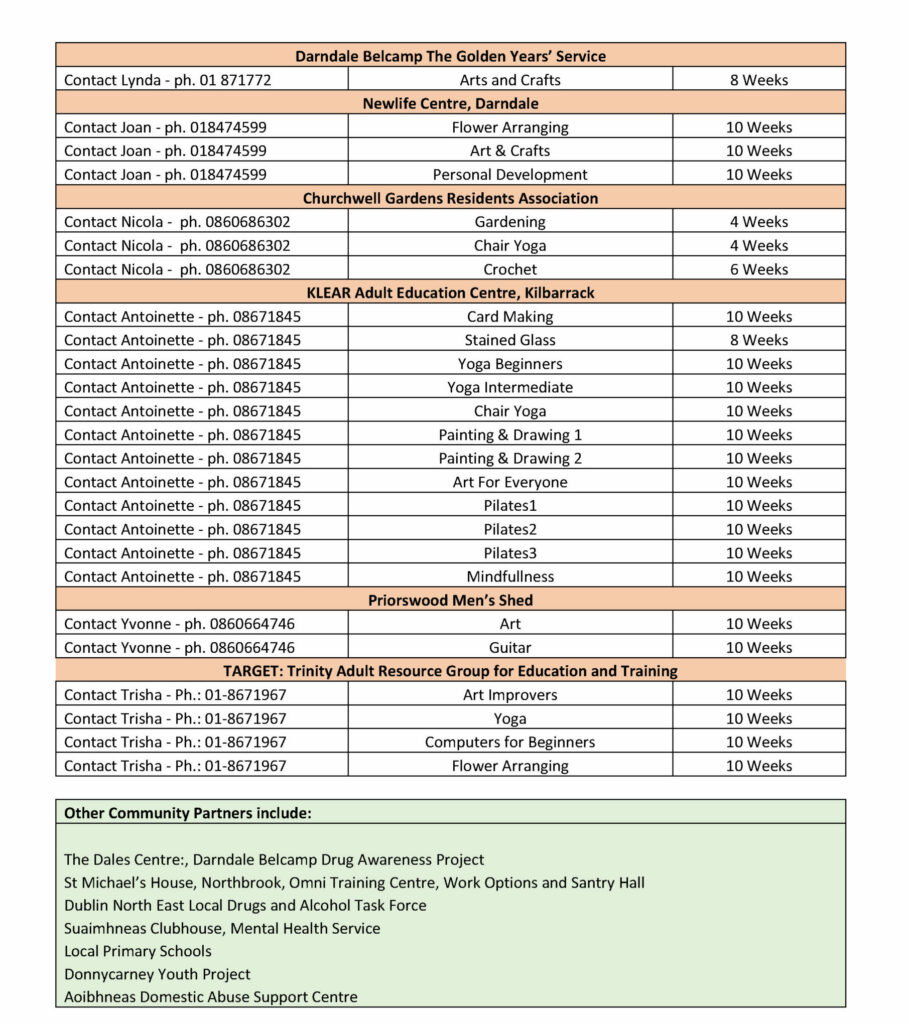 | Darndale Belcamp The Golden Years' Service | | |
|---|---|---|
| Contact Lynda - ph. 01 871772 | Arts and Crafts | 8 Weeks |
| Newlife Centre, Darndale | | |
| Contact Joan - ph. 018474599 | Flower Arranging | 10 Weeks |
| Contact Joan - ph. 018474599 | Art & Crafts | 10 Weeks |
| Contact Joan - ph. 018474599 | Personal Development | 10 Weeks |
| Churchwell Gardens Residents Association | | |
| Contact Nicola - ph. 0860686302 | Gardening | 4 Weeks |
| Contact Nicola - ph. 0860686302 | Chair Yoga | 4 Weeks |
| Contact Nicola - ph. 0860686302 | Crochet | 6 Weeks |
| KLEAR Adult Education Centre, Kilbarrack | | |
| Contact Antoinette - ph. 08671845 | Card Making | 10 Weeks |
| Contact Antoinette - ph. 08671845 | Stained Glass | 8 Weeks |
| Contact Antoinette - ph. 08671845 | Yoga Beginners | 10 Weeks |
| Contact Antoinette - ph. 08671845 | Yoga Intermediate | 10 Weeks |
| Contact Antoinette - ph. 08671845 | Chair Yoga | 10 Weeks |
| Contact Antoinette - ph. 08671845 | Painting & Drawing 1 | 10 Weeks |
| Contact Antoinette - ph. 08671845 | Painting & Drawing 2 | 10 Weeks |
| Contact Antoinette - ph. 08671845 | Art For Everyone | 10 Weeks |
| Contact Antoinette - ph. 08671845 | Pilates1 | 10 Weeks |
| Contact Antoinette - ph. 08671845 | Pilates2 | 10 Weeks |
| Contact Antoinette - ph. 08671845 | Pilates3 | 10 Weeks |
| Contact Antoinette - ph. 08671845 | Mindfullness | 10 Weeks |
| Priorswood Men's Shed | | |
| Contact Yvonne - ph. 0860664746 | Art | 10 Weeks |
| Contact Yvonne - ph. 0860664746 | Guitar | 10 Weeks |
| TARGET: Trinity Adult Resource Group for Education and Training | | |
| Contact Trisha - Ph.: 01-8671967 | Art Improvers | 10 Weeks |
| Contact Trisha - Ph.: 01-8671967 | Yoga | 10 Weeks |
| Contact Trisha - Ph.: 01-8671967 | Computers for Beginners | 10 Weeks |
| Contact Trisha - Ph.: 01-8671967 | Flower Arranging | 10 Weeks |

Other Community Partners include:

The Dales Centre:, Darndale Belcamp Drug Awareness Project
St Michael's House, Northbrook, Omni Training Centre, Work Options and Santry Hall
Dublin North East Local Drugs and Alcohol Task Force
Suaimhneas Clubhouse, Mental Health Service
Local Primary Schools
Donnycarney Youth Project
Aoibhneas Domestic Abuse Support Centre